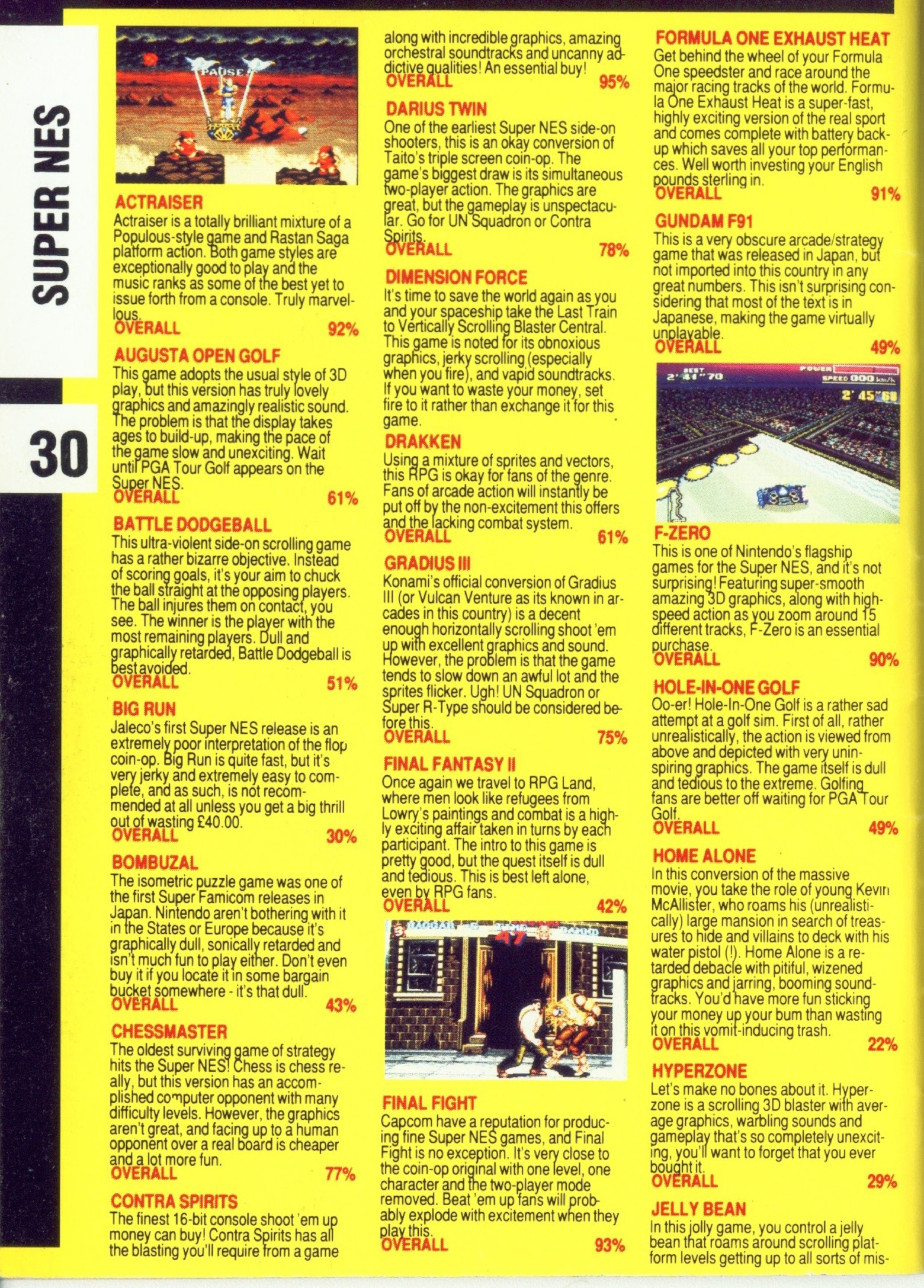 SUPER NES

30

PAUSE

ACTRAISER
Actraiser is a totally brilliant mixture of a Populous-style game and Rastan Saga platform action. Both game styles are exceptionally good to play and the music ranks as some of the best yet to issue forth from a console. Truly marvellous.
OVERALL 92%

AUGUSTA OPEN GOLF
This game adopts the usual style of 3D play, but this version has truly lovely graphics and amazingly realistic sound. The problem is that the display takes ages to build-up, making the pace of the game slow and unexciting. Wait until PGA Tour Golf appears on the Super NES.
OVERALL 61%

BATTLE DODGEBALL
This ultra-violent side-on scrolling game has a rather bizarre objective. Instead of scoring goals, it's your aim to chuck the ball straight at the opposing players. The ball injures them on contact, you see. The winner is the player with the most remaining players. Dull and graphically retarded, Battle Dodgeball is best avoided.
OVERALL 51%

BIG RUN
Jaleco's first Super NES release is an extremely poor interpretation of the flop coin-op. Big Run is quite fast, but it's very jerky and extremely easy to complete, and as such, is not recommended at all unless you get a big thrill out of wasting £40.00.
OVERALL 30%

BOMBUZAL
The isometric puzzle game was one of the first Super Famicom releases in Japan. Nintendo aren't bothering with it in the States or Europe because it's graphically dull, sonically retarded and isn't much fun to play either. Don't even buy it if you locate it in some bargain bucket somewhere - it's that dull.
OVERALL 43%

CHESSMASTER
The oldest surviving game of strategy hits the Super NES! Chess is chess really, but this version has an accomplished computer opponent with many difficulty levels. However, the graphics aren't great, and facing up to a human opponent over a real board is cheaper and a lot more fun.
OVERALL 77%

CONTRA SPIRITS
The finest 16-bit console shoot 'em up money can buy! Contra Spirits has all the blasting you'll require from a game along with incredible graphics, amazing orchestral soundtracks and uncanny addictive qualities! An essential buy!
OVERALL 95%

DARIUS TWIN
One of the earliest Super NES side-on shooters, this is an okay conversion of Taito's triple screen coin-op. The game's biggest draw is its simultaneous two-player action. The graphics are great, but the gameplay is unspectacular. Go for UN Squadron or Contra Spirits.
OVERALL 78%

DIMENSION FORCE
It's time to save the world again as you and your spaceship take the Last Train to Vertically Scrolling Blaster Central. This game is noted for its obnoxious graphics, jerky scrolling (especially when you fire), and vapid soundtracks. If you want to waste your money, set fire to it rather than exchange it for this game.

DRAKKEN
Using a mixture of sprites and vectors, this RPG is okay for fans of the genre. Fans of arcade action will instantly be put off by the non-excitement this offers and the lacking combat system.
OVERALL 61%

GRADIUS III
Konami's official conversion of Gradius III (or Vulcan Venture as its known in arcades in this country) is a decent enough horizontally scrolling shoot 'em up with excellent graphics and sound. However, the problem is that the game tends to slow down an awful lot and the sprites flicker. Ugh! UN Squadron or Super R-Type should be considered before this.
OVERALL 75%

FINAL FANTASY II
Once again we travel to RPG Land, where men look like refugees from Lowry's paintings and combat is a highly exciting affair taken in turns by each participant. The intro to this game is pretty good, but the quest itself is dull and tedious. This is best left alone, even by RPG fans.
OVERALL 42%

HAGGAR TIME DAMND 47

FINAL FIGHT
Capcom have a reputation for producing fine Super NES games, and Final Fight is no exception. It's very close to the coin-op original with one level, one character and the two-player mode removed. Beat 'em up fans will probably explode with excitement when they play this.
OVERALL 93%

FORMULA ONE EXHAUST HEAT
Get behind the wheel of your Formula One speedster and race around the major racing tracks of the world. Formula One Exhaust Heat is a super-fast, highly exciting version of the real sport and comes complete with battery backup which saves all your top performances. Well worth investing your English pounds sterling in.
OVERALL 91%

GUNDAM F91
This is a very obscure arcade/strategy game that was released in Japan, but not imported into this country in any great numbers. This isn't surprising considering that most of the text is in Japanese, making the game virtually unplayable.
OVERALL 49%

BEST 2' 41"70 POWER SPEED 000 km/h 2' 45"68

F-ZERO
This is one of Nintendo's flagship games for the Super NES, and it's not surprising! Featuring super-smooth amazing 3D graphics, along with high-speed action as you zoom around 15 different tracks, F-Zero is an essential purchase.
OVERALL 90%

HOLE-IN-ONE GOLF
Oo-er! Hole-In-One Golf is a rather sad attempt at a golf sim. First of all, rather unrealistically, the action is viewed from above and depicted with very uninspiring graphics. The game itself is dull and tedious to the extreme. Golfing fans are better off waiting for PGA Tour Golf.
OVERALL 49%

HOME ALONE
In this conversion of the massive movie, you take the role of young Kevin McAllister, who roams his (unrealistically) large mansion in search of treasures to hide and villains to deck with his water pistol (!). Home Alone is a retarded debacle with pitiful, wizened graphics and jarring, booming soundtracks. You'd have more fun sticking your money up your bum than wasting it on this vomit-inducing trash.
OVERALL 22%

HYPERZONE
Let's make no bones about it. Hyperzone is a scrolling 3D blaster with average graphics, warbling sounds and gameplay that's so completely unexciting, you'll want to forget that you ever bought it.
OVERALL 29%

JELLY BEAN
In this jolly game, you control a jelly bean that roams around scrolling platform levels getting up to all sorts of mis-